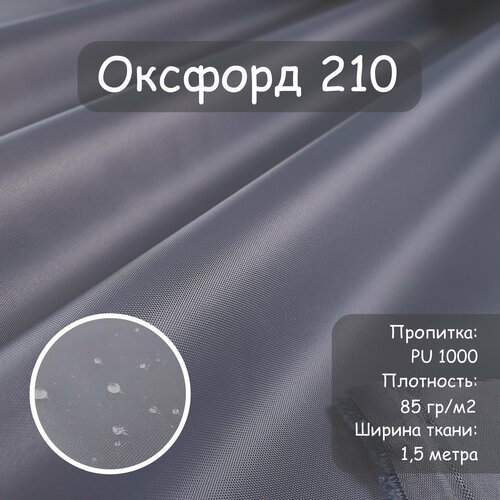 Оксфорд 210

Пропитка:
PU 1000
Плотность:
85 гр/м2
Ширина ткани:
1,5 метра